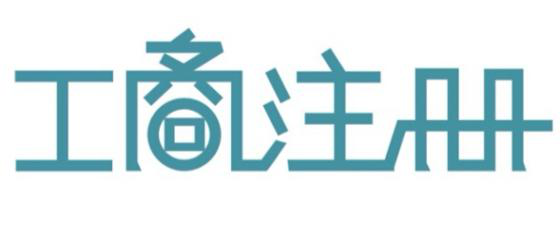 工商注册